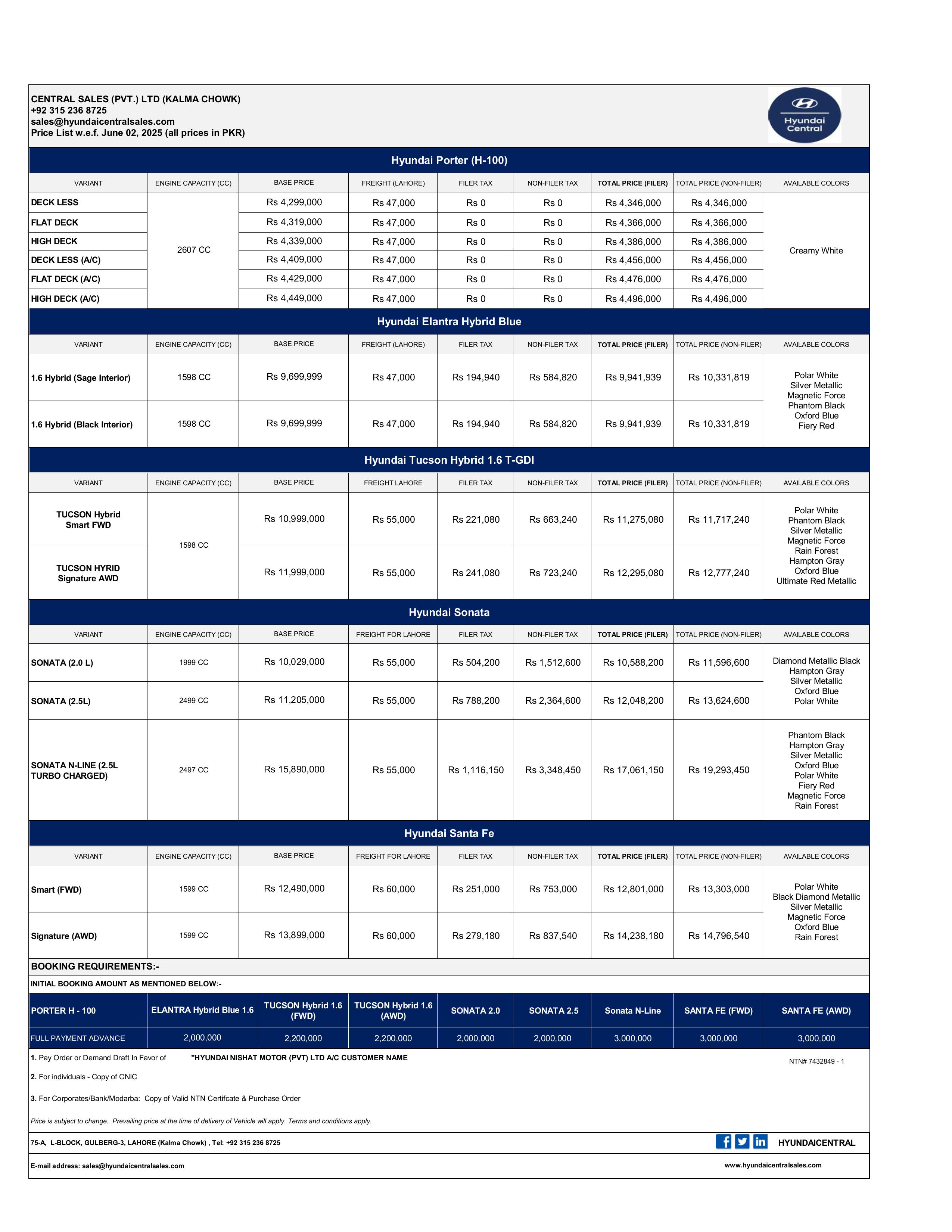 CENTRAL SALES (PVT.) LTD (KALMA CHOWK)
+92 315 236 8725
sales@hyundaicentralsales.com
Price List w.e.f. June 02, 2025 (all prices in PKR)

Hyundai Central

Hyundai Porter (H-100)

| VARIANT | ENGINE CAPACITY (CC) | BASE PRICE | FREIGHT (LAHORE) | FILER TAX | NON-FILER TAX | TOTAL PRICE (FILER) | TOTAL PRICE (NON-FILER) | AVAILABLE COLORS |
|---|---|---|---|---|---|---|---|---|
| DECK LESS | 2607 CC | Rs 4,299,000 | Rs 47,000 | Rs 0 | Rs 0 | Rs 4,346,000 | Rs 4,346,000 | Creamy White |
| FLAT DECK | | Rs 4,319,000 | Rs 47,000 | Rs 0 | Rs 0 | Rs 4,366,000 | Rs 4,366,000 | |
| HIGH DECK | | Rs 4,339,000 | Rs 47,000 | Rs 0 | Rs 0 | Rs 4,386,000 | Rs 4,386,000 | |
| DECK LESS (A/C) | | Rs 4,409,000 | Rs 47,000 | Rs 0 | Rs 0 | Rs 4,456,000 | Rs 4,456,000 | |
| FLAT DECK (A/C) | | Rs 4,429,000 | Rs 47,000 | Rs 0 | Rs 0 | Rs 4,476,000 | Rs 4,476,000 | |
| HIGH DECK (A/C) | | Rs 4,449,000 | Rs 47,000 | Rs 0 | Rs 0 | Rs 4,496,000 | Rs 4,496,000 | |

Hyundai Elantra Hybrid Blue

| VARIANT | ENGINE CAPACITY (CC) | BASE PRICE | FREIGHT (LAHORE) | FILER TAX | NON-FILER TAX | TOTAL PRICE (FILER) | TOTAL PRICE (NON-FILER) | AVAILABLE COLORS |
|---|---|---|---|---|---|---|---|---|
| 1.6 Hybrid (Sage Interior) | 1598 CC | Rs 9,699,999 | Rs 47,000 | Rs 194,940 | Rs 584,820 | Rs 9,941,939 | Rs 10,331,819 | Polar White Silver Metallic Magnetic Force Phantom Black Oxford Blue Fiery Red |
| 1.6 Hybrid (Black Interior) | 1598 CC | Rs 9,699,999 | Rs 47,000 | Rs 194,940 | Rs 584,820 | Rs 9,941,939 | Rs 10,331,819 | |

Hyundai Tucson Hybrid 1.6 T-GDI

| VARIANT | ENGINE CAPACITY (CC) | BASE PRICE | FREIGHT LAHORE | FILER TAX | NON-FILER TAX | TOTAL PRICE (FILER) | TOTAL PRICE (NON-FILER) | AVAILABLE COLORS |
|---|---|---|---|---|---|---|---|---|
| TUCSON Hybrid Smart FWD | 1598 CC | Rs 10,999,000 | Rs 55,000 | Rs 221,080 | Rs 663,240 | Rs 11,275,080 | Rs 11,717,240 | Polar White Phantom Black Silver Metallic Magnetic Force Rain Forest Hampton Gray Oxford Blue Ultimate Red Metallic |
| TUCSON HYRID Signature AWD | | Rs 11,999,000 | Rs 55,000 | Rs 241,080 | Rs 723,240 | Rs 12,295,080 | Rs 12,777,240 | |

Hyundai Sonata

| VARIANT | ENGINE CAPACITY (CC) | BASE PRICE | FREIGHT FOR LAHORE | FILER TAX | NON-FILER TAX | TOTAL PRICE (FILER) | TOTAL PRICE (NON-FILER) | AVAILABLE COLORS |
|---|---|---|---|---|---|---|---|---|
| SONATA (2.0 L) | 1999 CC | Rs 10,029,000 | Rs 55,000 | Rs 504,200 | Rs 1,512,600 | Rs 10,588,200 | Rs 11,596,600 | Diamond Metallic Black Hampton Gray Silver Metallic Oxford Blue Polar White |
| SONATA (2.5L) | 2499 CC | Rs 11,205,000 | Rs 55,000 | Rs 788,200 | Rs 2,364,600 | Rs 12,048,200 | Rs 13,624,600 | |
| SONATA N-LINE (2.5L TURBO CHARGED) | 2497 CC | Rs 15,890,000 | Rs 55,000 | Rs 1,116,150 | Rs 3,348,450 | Rs 17,061,150 | Rs 19,293,450 | Phantom Black Hampton Gray Silver Metallic Oxford Blue Polar White Fiery Red Magnetic Force Rain Forest |

Hyundai Santa Fe

| VARIANT | ENGINE CAPACITY (CC) | BASE PRICE | FREIGHT FOR LAHORE | FILER TAX | NON-FILER TAX | TOTAL PRICE (FILER) | TOTAL PRICE (NON-FILER) | AVAILABLE COLORS |
|---|---|---|---|---|---|---|---|---|
| Smart (FWD) | 1599 CC | Rs 12,490,000 | Rs 60,000 | Rs 251,000 | Rs 753,000 | Rs 12,801,000 | Rs 13,303,000 | Polar White Black Diamond Metallic Silver Metallic Magnetic Force Oxford Blue Rain Forest |
| Signature (AWD) | 1599 CC | Rs 13,899,000 | Rs 60,000 | Rs 279,180 | Rs 837,540 | Rs 14,238,180 | Rs 14,796,540 | |

BOOKING REQUIREMENTS:-
INITIAL BOOKING AMOUNT AS MENTIONED BELOW:-

| PORTER H - 100 | ELANTRA Hybrid Blue 1.6 | TUCSON Hybrid 1.6 (FWD) | TUCSON Hybrid 1.6 (AWD) | SONATA 2.0 | SONATA 2.5 | Sonata N-Line | SANTA FE (FWD) | SANTA FE (AWD) |
|---|---|---|---|---|---|---|---|---|
| FULL PAYMENT ADVANCE | 2,000,000 | 2,200,000 | 2,200,000 | 2,000,000 | 2,000,000 | 3,000,000 | 3,000,000 | 3,000,000 |

1. Pay Order or Demand Draft In Favor of "HYUNDAI NISHAT MOTOR (PVT) LTD A/C CUSTOMER NAME
NTN# 7432849 - 1
2. For individuals - Copy of CNIC
3. For Corporates/Bank/Modarba: Copy of Valid NTN Certifcate & Purchase Order

Price is subject to change. Prevailing price at the time of delivery of Vehicle will apply. Terms and conditions apply.

75-A, L-BLOCK, GULBERG-3, LAHORE (Kalma Chowk) , Tel: +92 315 236 8725
HYUNDAICENTRAL
E-mail address: sales@hyundaicentralsales.com
www.hyundaicentralsales.com